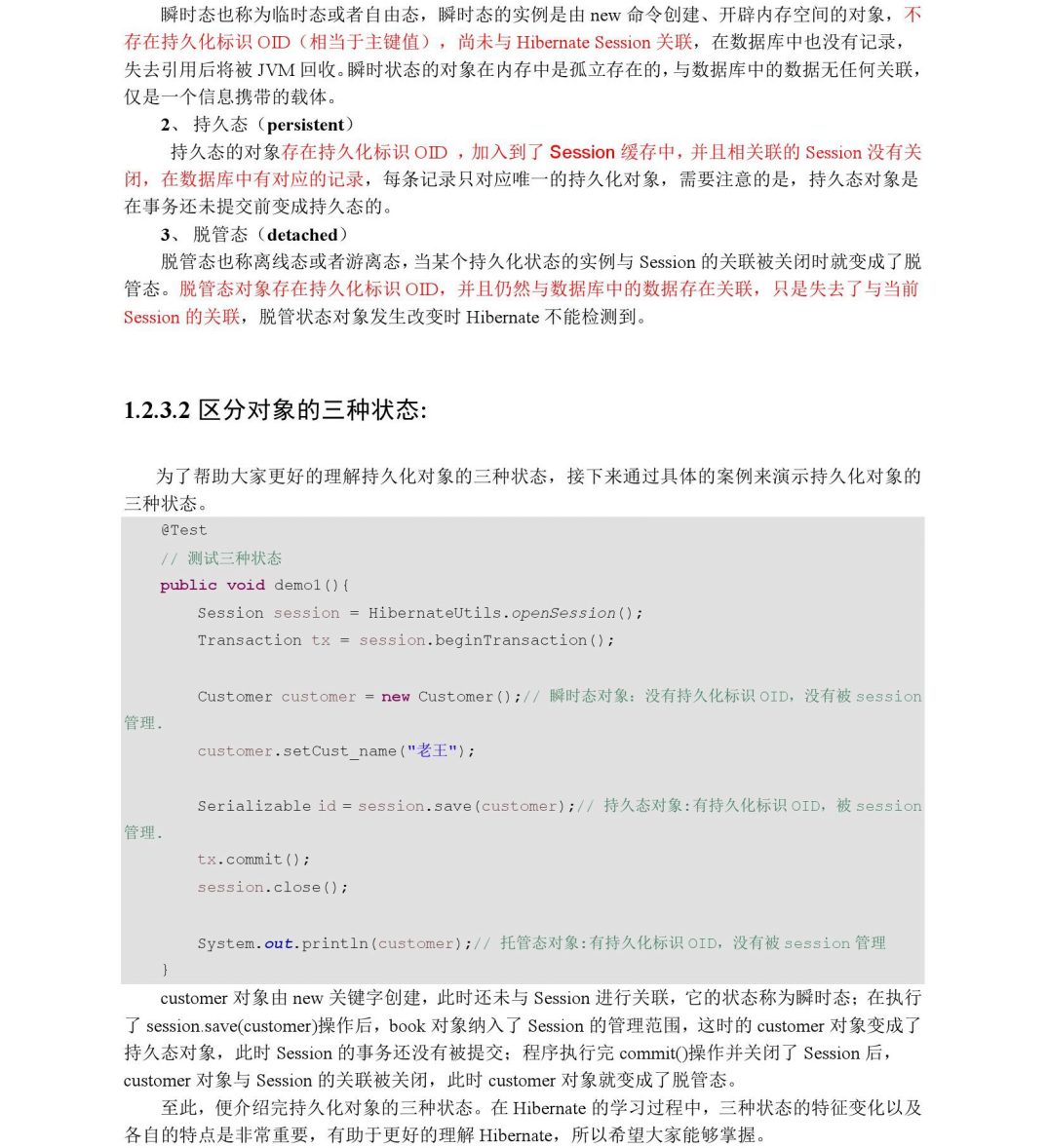 瞬时态也称为临时态或者自由态，瞬时态的实例是由 new 命令创建、开辟内存空间的对象，不存在持久化标识 OID（相当于主键值），尚未与 Hibernate Session 关联，在数据库中也没有记录，失去引用后将被 JVM 回收。瞬时状态的对象在内存中是孤立存在的，与数据库中的数据无任何关联，仅是一个信息携带的载体。

2、 持久态（persistent）

持久态的对象存在持久化标识 OID ，加入到了 Session 缓存中，并且相关联的 Session 没有关闭，在数据库中有对应的记录，每条记录只对应唯一的持久化对象，需要注意的是，持久态对象是在事务还未提交前变成持久态的。

3、 脱管态（detached）

脱管态也称离线态或者游离态，当某个持久化状态的实例与 Session 的关联被关闭时就变成了脱管态。脱管态对象存在持久化标识 OID，并且仍然与数据库中的数据存在关联，只是失去了与当前 Session 的关联，脱管状态对象发生改变时 Hibernate 不能检测到。

1.2.3.2 区分对象的三种状态:

为了帮助大家更好的理解持久化对象的三种状态，接下来通过具体的案例来演示持久化对象的三种状态。

@Test
// 测试三种状态
public void demo1(){
Session session = HibernateUtils.openSession();
Transaction tx = session.beginTransaction();

Customer customer = new Customer();// 瞬时态对象：没有持久化标识 OID，没有被 session 管理.
customer.setCust_name("老王");

Serializable id = session.save(customer);// 持久态对象:有持久化标识 OID，被 session 管理.
tx.commit();
session.close();

System.out.println(customer);// 托管态对象:有持久化标识 OID，没有被 session 管理
}

customer 对象由 new 关键字创建，此时还未与 Session 进行关联，它的状态称为瞬时态；在执行了 session.save(customer)操作后，book 对象纳入了 Session 的管理范围，这时的 customer 对象变成了持久态对象，此时 Session 的事务还没有被提交；程序执行完 commit()操作并关闭了 Session 后，customer 对象与 Session 的关联被关闭，此时 customer 对象就变成了脱管态。

至此，便介绍完持久化对象的三种状态。在 Hibernate 的学习过程中，三种状态的特征变化以及各自的特点是非常重要，有助于更好的理解 Hibernate，所以希望大家能够掌握。